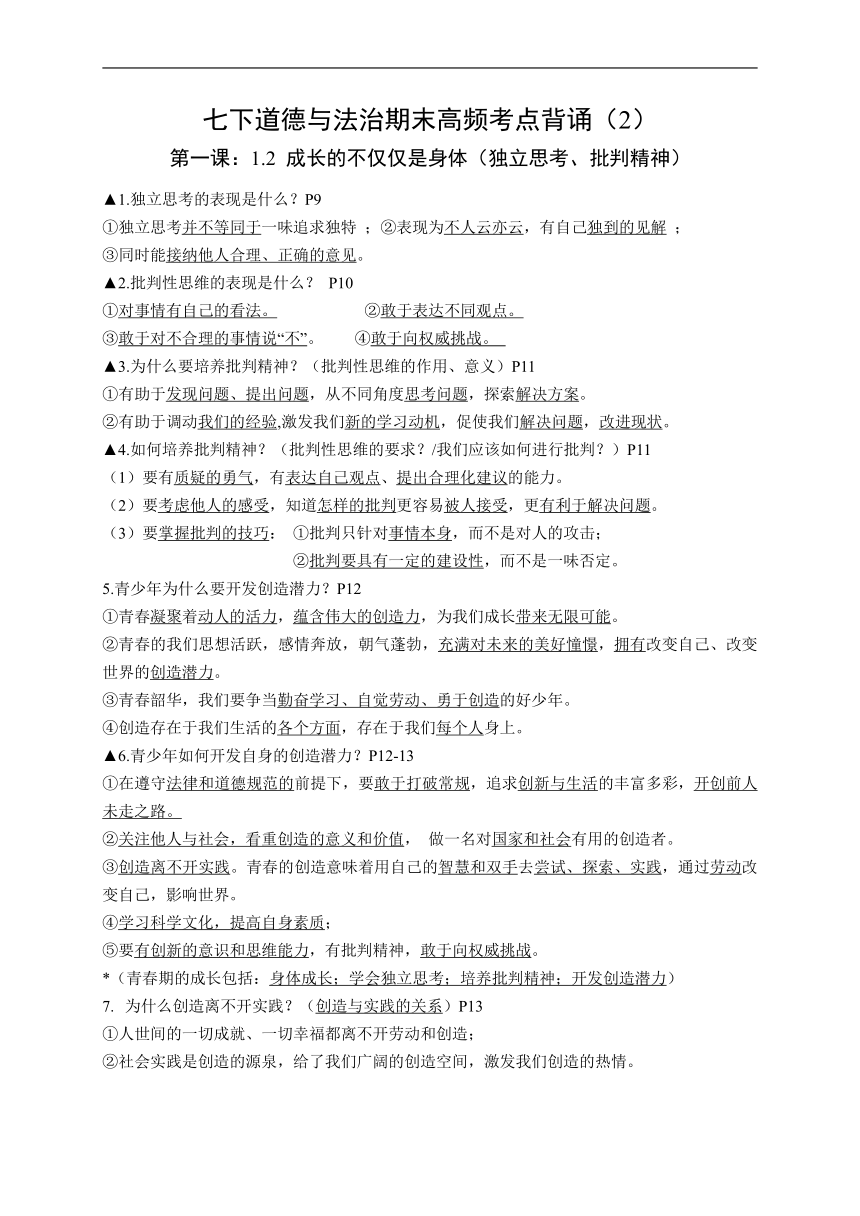 七下道德与法治期末高频考点背诵（2）

第一课：1.2 成长的不仅仅是身体（独立思考、批判精神）

▲1.独立思考的表现是什么？P9
①独立思考并不等同于一味追求独特 ；②表现为不人云亦云，有自己独到的见解 ；
③同时能接纳他人合理、正确的意见。

▲2.批判性思维的表现是什么？ P10
①对事情有自己的看法。 ②敢于表达不同观点。
③敢于对不合理的事情说“不”。 ④敢于向权威挑战。

▲3.为什么要培养批判精神？（批判性思维的作用、意义）P11
①有助于发现问题、提出问题，从不同角度思考问题，探索解决方案。
②有助于调动我们的经验,激发我们新的学习动机，促使我们解决问题，改进现状。

▲4.如何培养批判精神？（批判性思维的要求？/我们应该如何进行批判？）P11
（1）要有质疑的勇气，有表达自己观点、提出合理化建议的能力。
（2）要考虑他人的感受，知道怎样的批判更容易被人接受，更有利于解决问题。
（3）要掌握批判的技巧： ①批判只针对事情本身，而不是对人的攻击；
②批判要具有一定的建设性，而不是一味否定。

5.青少年为什么要开发创造潜力？P12
①青春凝聚着动人的活力，蕴含伟大的创造力，为我们成长带来无限可能。
②青春的我们思想活跃，感情奔放，朝气蓬勃，充满对未来的美好憧憬，拥有改变自己、改变世界的创造潜力。
③青春韶华，我们要争当勤奋学习、自觉劳动、勇于创造的好少年。
④创造存在于我们生活的各个方面，存在于我们每个人身上。

▲6.青少年如何开发自身的创造潜力？P12-13
①在遵守法律和道德规范的前提下，要敢于打破常规，追求创新与生活的丰富多彩，开创前人未走之路。
②关注他人与社会，看重创造的意义和价值， 做一名对国家和社会有用的创造者。
③创造离不开实践。青春的创造意味着用自己的智慧和双手去尝试、探索、实践，通过劳动改变自己，影响世界。
④学习科学文化，提高自身素质；
⑤要有创新的意识和思维能力，有批判精神，敢于向权威挑战。
*（青春期的成长包括：身体成长；学会独立思考；培养批判精神；开发创造潜力）

7. 为什么创造离不开实践？（创造与实践的关系）P13
①人世间的一切成就、一切幸福都离不开劳动和创造；
②社会实践是创造的源泉，给了我们广阔的创造空间，激发我们创造的热情。